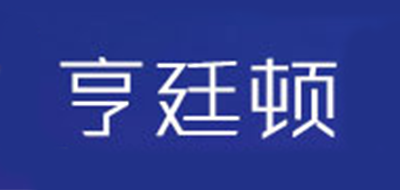 亨廷顿